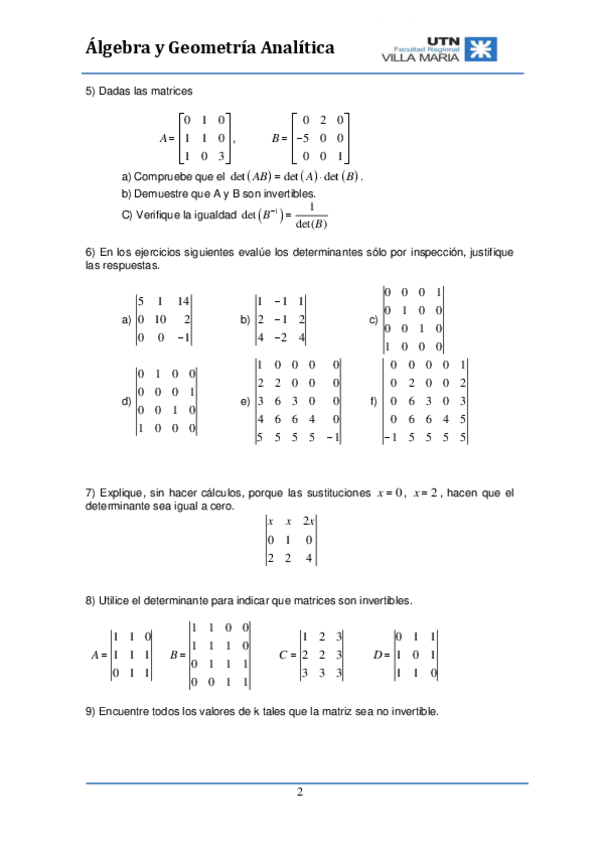 Álgebra y Geometría Analítica

UTN Facultad Regional VILLA MARIA

5) Dadas las matrices

$A = \begin{bmatrix} 0 & 1 & 0 \\ 1 & 1 & 0 \\ 1 & 0 & 3 \end{bmatrix}$, $B = \begin{bmatrix} 0 & 2 & 0 \\ -5 & 0 & 0 \\ 0 & 0 & 1 \end{bmatrix}$

a) Compruebe que el $\det(AB) = \det(A) \cdot \det(B)$.

b) Demuestre que A y B son invertibles.

C) Verifique la igualdad $\det(B^{-1}) = \frac{1}{\det(B)}$

6) En los ejercicios siguientes evalúe los determinantes sólo por inspección, justifique las respuestas.

a) $\begin{vmatrix} 5 & 1 & 14 \\ 0 & 10 & 2 \\ 0 & 0 & -1 \end{vmatrix}$ b) $\begin{vmatrix} 1 & -1 & 1 \\ 2 & -1 & 2 \\ 4 & -2 & 4 \end{vmatrix}$ c) $\begin{vmatrix} 0 & 0 & 0 & 1 \\ 0 & 1 & 0 & 0 \\ 0 & 0 & 1 & 0 \\ 1 & 0 & 0 & 0 \end{vmatrix}$

d) $\begin{vmatrix} 0 & 1 & 0 & 0 \\ 0 & 0 & 0 & 1 \\ 0 & 0 & 1 & 0 \\ 1 & 0 & 0 & 0 \end{vmatrix}$ e) $\begin{vmatrix} 1 & 0 & 0 & 0 & 0 \\ 2 & 2 & 0 & 0 & 0 \\ 3 & 6 & 3 & 0 & 0 \\ 4 & 6 & 6 & 4 & 0 \\ 5 & 5 & 5 & 5 & -1 \end{vmatrix}$ f) $\begin{vmatrix} 0 & 0 & 0 & 0 & 1 \\ 0 & 2 & 0 & 0 & 2 \\ 0 & 6 & 3 & 0 & 3 \\ 0 & 6 & 6 & 4 & 5 \\ -1 & 5 & 5 & 5 & 5 \end{vmatrix}$

7) Explique, sin hacer cálculos, porque las sustituciones $x = 0$, $x = 2$, hacen que el determinante sea igual a cero.

$\begin{vmatrix} x & x & 2x \\ 0 & 1 & 0 \\ 2 & 2 & 4 \end{vmatrix}$

8) Utilice el determinante para indicar que matrices son invertibles.

$A = \begin{vmatrix} 1 & 1 & 0 \\ 1 & 1 & 1 \\ 0 & 1 & 1 \end{vmatrix}$ $B = \begin{vmatrix} 1 & 1 & 0 & 0 \\ 1 & 1 & 1 & 0 \\ 0 & 1 & 1 & 1 \\ 0 & 0 & 1 & 1 \end{vmatrix}$ $C = \begin{vmatrix} 1 & 2 & 3 \\ 2 & 2 & 3 \\ 3 & 3 & 3 \end{vmatrix}$ $D = \begin{vmatrix} 0 & 1 & 1 \\ 1 & 0 & 1 \\ 1 & 1 & 0 \end{vmatrix}$

9) Encuentre todos los valores de k tales que la matriz sea no invertible.

2